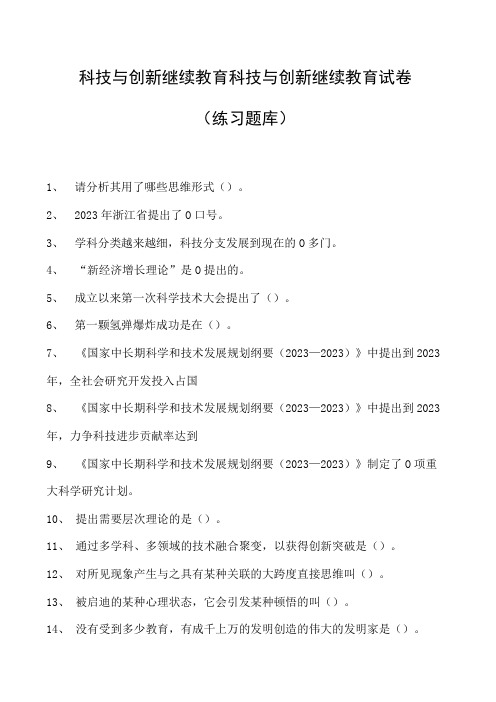 科技与创新继续教育科技与创新继续教育试卷

（练习题库）

1、 请分析其用了哪些思维形式（）。

2、 2023年浙江省提出了0口号。

3、 学科分类越来越细，科技分支发展到现在的0多门。

4、 “新经济增长理论”是0提出的。

5、 成立以来第一次科学技术大会提出了（）。

6、 第一颗氢弹爆炸成功是在（）。

7、 《国家中长期科学和技术发展规划纲要（2023—2023）》中提出到2023年，全社会研究开发投入占国

8、 《国家中长期科学和技术发展规划纲要（2023—2023）》中提出到2023年，力争科技进步贡献率达到

9、 《国家中长期科学和技术发展规划纲要（2023—2023）》制定了0项重大科学研究计划。

10、 提出需要层次理论的是（）。

11、 通过多学科、多领域的技术融合聚变，以获得创新突破是（）。

12、 对所见现象产生与之具有某种关联的大跨度直接思维叫（）。

13、 被启迪的某种心理状态，它会引发某种顿悟的叫（）。

14、 没有受到多少教育，有成千上万的发明创造的伟大的发明家是（）。